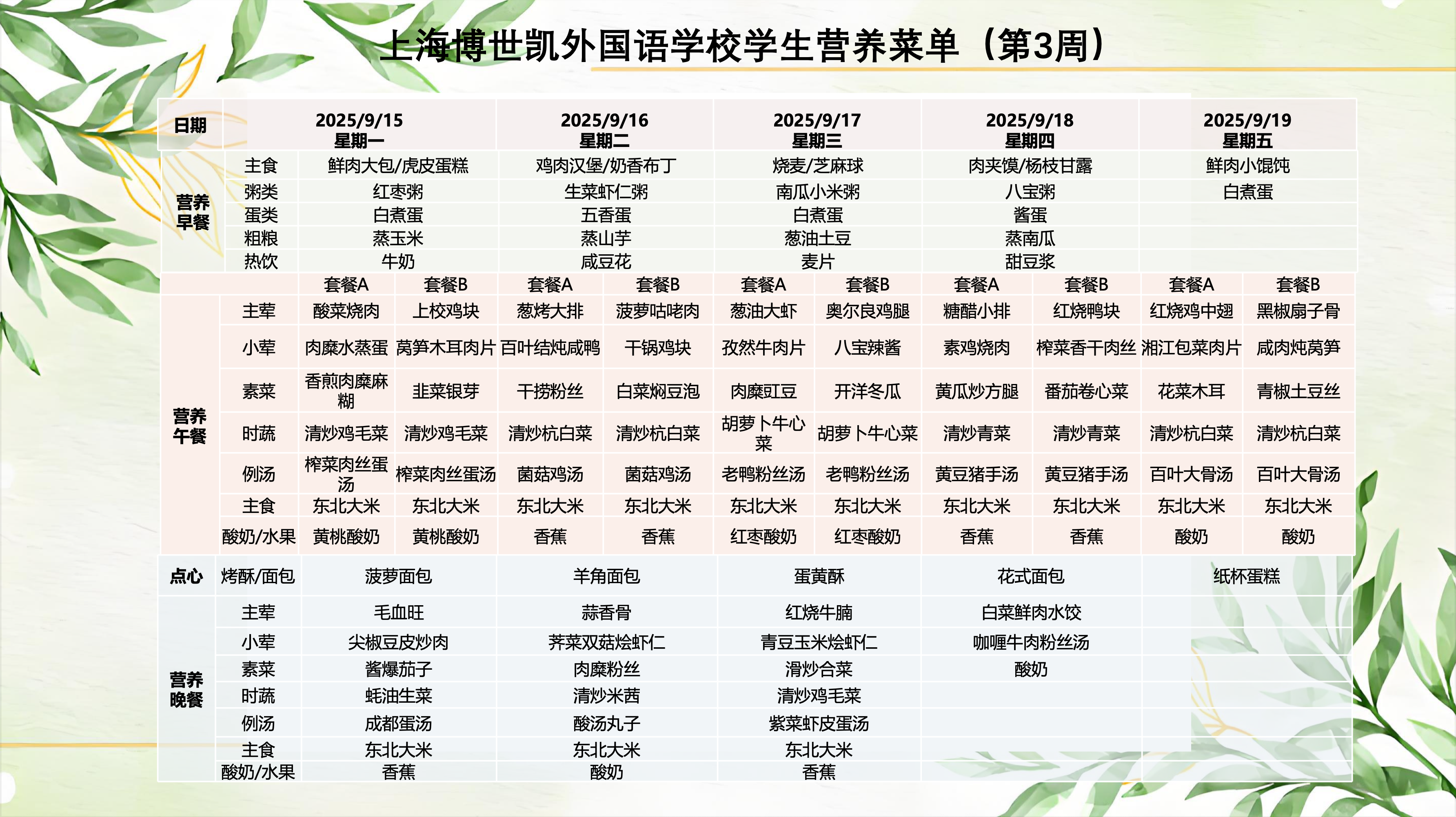 上海博世凯外国语学校学生营养菜单（第3周）

| 日期 | | 2025/9/15 星期一 | | 2025/9/16 星期二 | | 2025/9/17 星期三 | | 2025/9/18 星期四 | | 2025/9/19 星期五 | |
|---|---|---|---|---|---|---|---|---|---|---|---|
| 营养早餐 | 主食 | 鲜肉大包/虎皮蛋糕 | | 鸡肉汉堡/奶香布丁 | | 烧麦/芝麻球 | | 肉夹馍/杨枝甘露 | | 鲜肉小馄饨 | |
| | 粥类 | 红枣粥 | | 生菜虾仁粥 | | 南瓜小米粥 | | 八宝粥 | | 白煮蛋 | |
| | 蛋类 | 白煮蛋 | | 五香蛋 | | 白煮蛋 | | 酱蛋 | | | |
| | 粗粮 | 蒸玉米 | | 蒸山芋 | | 葱油土豆 | | 蒸南瓜 | | | |
| | 热饮 | 牛奶 | | 咸豆花 | | 麦片 | | 甜豆浆 | | | |
| | | 套餐A | 套餐B | 套餐A | 套餐B | 套餐A | 套餐B | 套餐A | 套餐B | 套餐A | 套餐B |
| 营养午餐 | 主荤 | 酸菜烧肉 | 上校鸡块 | 葱烤大排 | 菠萝咕咾肉 | 葱油大虾 | 奥尔良鸡腿 | 糖醋小排 | 红烧鸭块 | 红烧鸡中翅 | 黑椒扇子骨 |
| | 小荤 | 肉糜水蒸蛋 | 莴笋木耳肉片 | 百叶结炖咸鸭 | 干锅鸡块 | 孜然牛肉片 | 八宝辣酱 | 素鸡烧肉 | 榨菜香干肉丝 | 湘江包菜肉片 | 咸肉炖莴笋 |
| | 素菜 | 香煎肉糜麻糊 | 韭菜银芽 | 干捞粉丝 | 白菜焖豆泡 | 肉糜豇豆 | 开洋冬瓜 | 黄瓜炒方腿 | 番茄卷心菜 | 花菜木耳 | 青椒土豆丝 |
| | 时蔬 | 清炒鸡毛菜 | 清炒鸡毛菜 | 清炒杭白菜 | 清炒杭白菜 | 胡萝卜牛心菜 | 胡萝卜牛心菜 | 清炒青菜 | 清炒青菜 | 清炒杭白菜 | 清炒杭白菜 |
| | 例汤 | 榨菜肉丝蛋汤 | 榨菜肉丝蛋汤 | 菌菇鸡汤 | 菌菇鸡汤 | 老鸭粉丝汤 | 老鸭粉丝汤 | 黄豆猪手汤 | 黄豆猪手汤 | 百叶大骨汤 | 百叶大骨汤 |
| | 主食 | 东北大米 | 东北大米 | 东北大米 | 东北大米 | 东北大米 | 东北大米 | 东北大米 | 东北大米 | 东北大米 | 东北大米 |
| | 酸奶/水果 | 黄桃酸奶 | 黄桃酸奶 | 香蕉 | 香蕉 | 红枣酸奶 | 红枣酸奶 | 香蕉 | 香蕉 | 酸奶 | 酸奶 |
| 点心 | 烤酥/面包 | 菠萝面包 | | 羊角面包 | | 蛋黄酥 | | 花式面包 | | 纸杯蛋糕 | |
| 营养晚餐 | 主荤 | 毛血旺 | | 蒜香骨 | | 红烧牛腩 | | 白菜鲜肉水饺 | | | |
| | 小荤 | 尖椒豆皮炒肉 | | 荠菜双菇烩虾仁 | | 青豆玉米烩虾仁 | | 咖喱牛肉粉丝汤 | | | |
| | 素菜 | 酱爆茄子 | | 肉糜粉丝 | | 滑炒合菜 | | 酸奶 | | | |
| | 时蔬 | 蚝油生菜 | | 清炒米苋 | | 清炒鸡毛菜 | | | | | |
| | 例汤 | 成都蛋汤 | | 酸汤丸子 | | 紫菜虾皮蛋汤 | | | | | |
| | 主食 | 东北大米 | | 东北大米 | | 东北大米 | | | | | |
| | 酸奶/水果 | 香蕉 | | 酸奶 | | 香蕉 | | | | | |